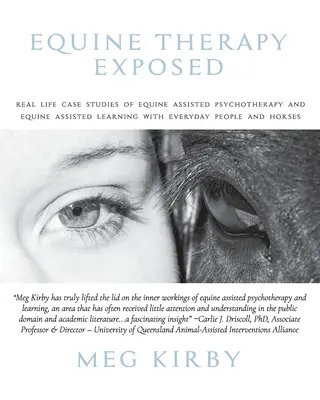 EQUINE THERAPY
EXPOSED

REAL LIFE CASE STUDIES OF EQUINE ASSISTED PSYCHOTHERAPY AND EQUINE ASSISTED LEARNING WITH EVERYDAY PEOPLE AND HORSES

"Meg Kirby has truly lifted the lid on the inner workings of equine assisted psychotherapy and learning, an area that has often received little attention and understanding in the public domain and academic literature...a fascinating insight" –Carlie J. Driscoll, PhD, Associate Professor & Director – University of Queensland Animal-Assisted Interventions Alliance

MEG KIRBY